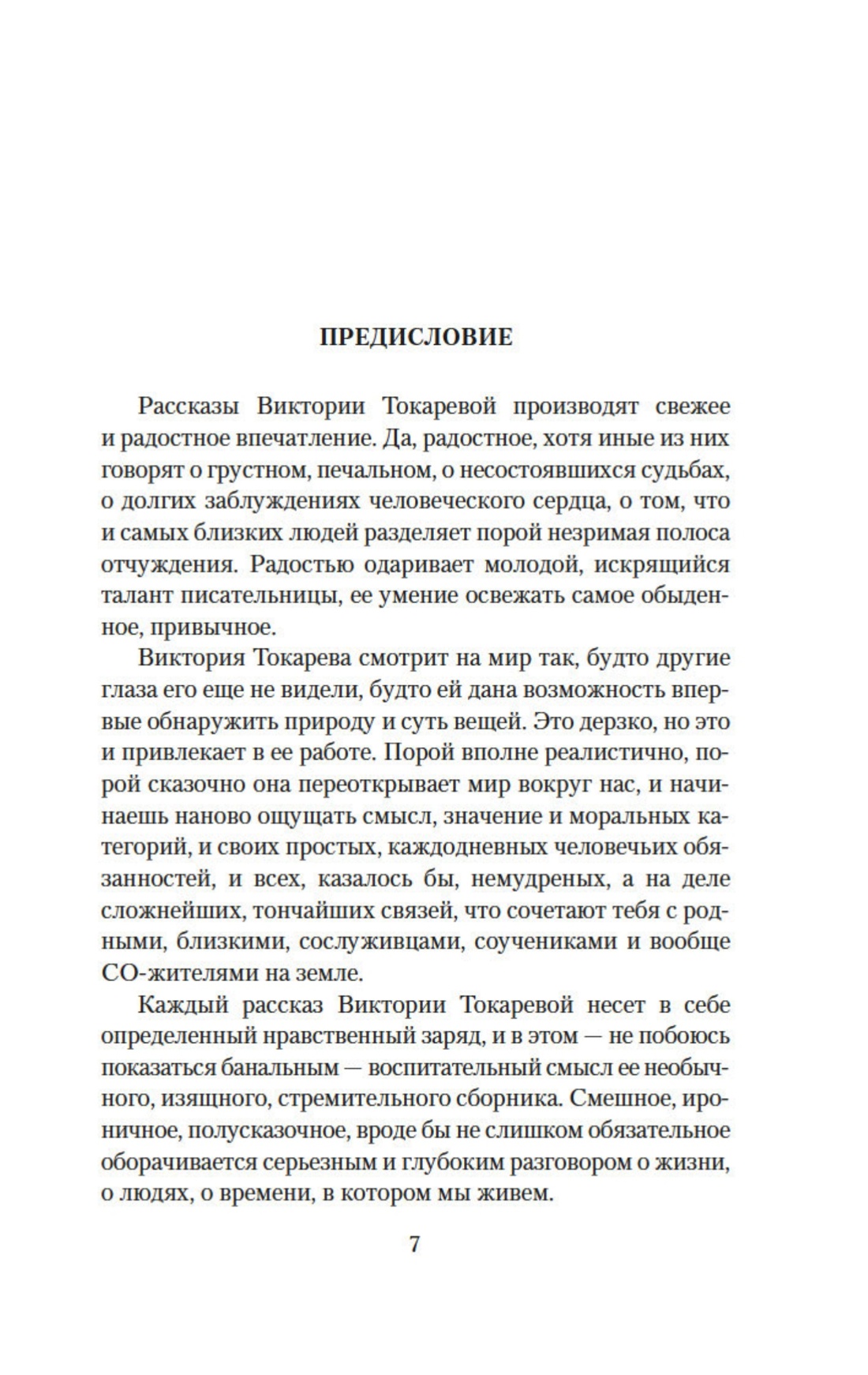 ПРЕДИСЛОВИЕ

Рассказы Виктории Токаревой производят свежее и радостное впечатление. Да, радостное, хотя иные из них говорят о грустном, печальном, о несостоявшихся судьбах, о долгих заблуждениях человеческого сердца, о том, что и самых близких людей разделяет порой незримая полоса отчуждения. Радостью одаривает молодой, искрящийся талант писательницы, ее умение освежать самое обыденное, привычное.

Виктория Токарева смотрит на мир так, будто другие глаза его еще не видели, будто ей дана возможность впервые обнаружить природу и суть вещей. Это дерзко, но это и привлекает в ее работе. Порой вполне реалистично, порой сказочно она переоткрывает мир вокруг нас, и начинаешь наново ощущать смысл, значение и моральных категорий, и своих простых, каждодневных человечьих обязанностей, и всех, казалось бы, немудреных, а на деле сложнейших, тончайших связей, что сочетают тебя с родными, близкими, сослуживцами, соучениками и вообще СО-жителями на земле.

Каждый рассказ Виктории Токаревой несет в себе определенный нравственный заряд, и в этом — не побоюсь показаться банальным — воспитательный смысл ее необычного, изящного, стремительного сборника. Смешное, ироничное, полусказочное, вроде бы не слишком обязательное оборачивается серьезным и глубоким разговором о жизни, о людях, о времени, в котором мы живем.

7